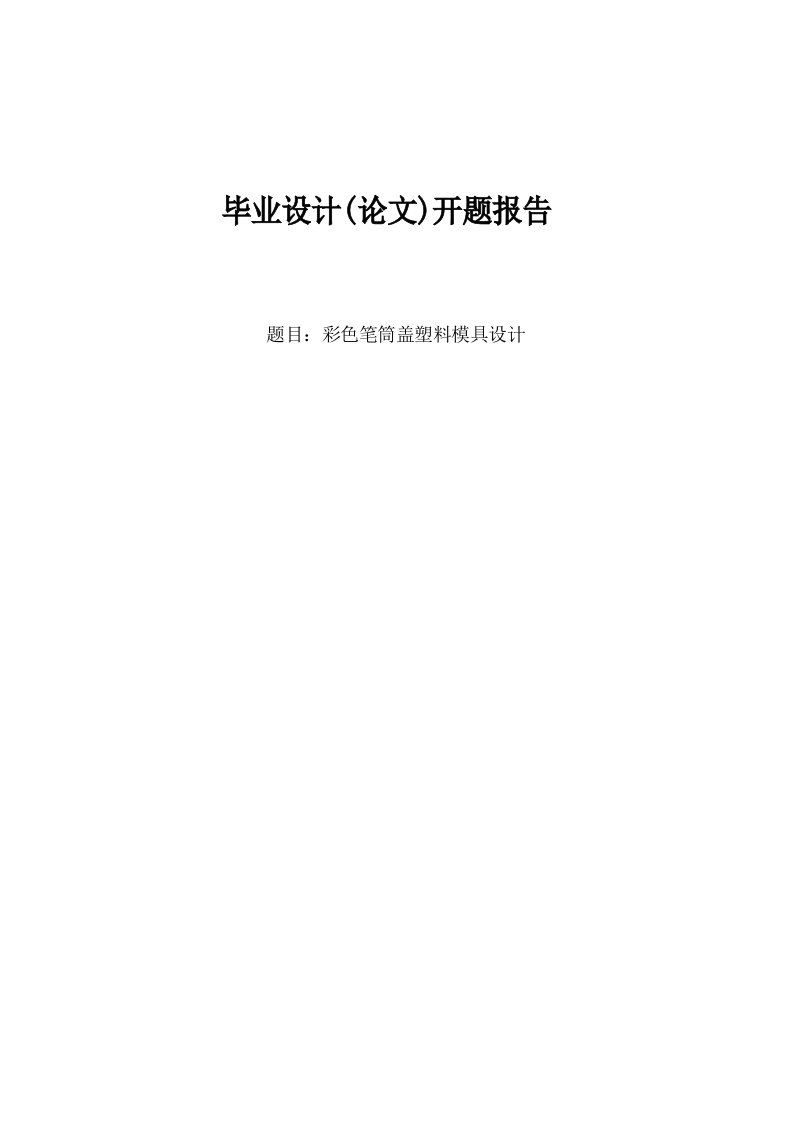 毕业设计(论文)开题报告

题目：彩色笔筒盖塑料模具设计